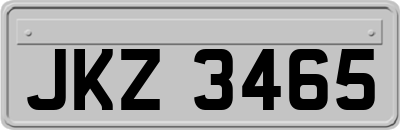 JKZ 3465